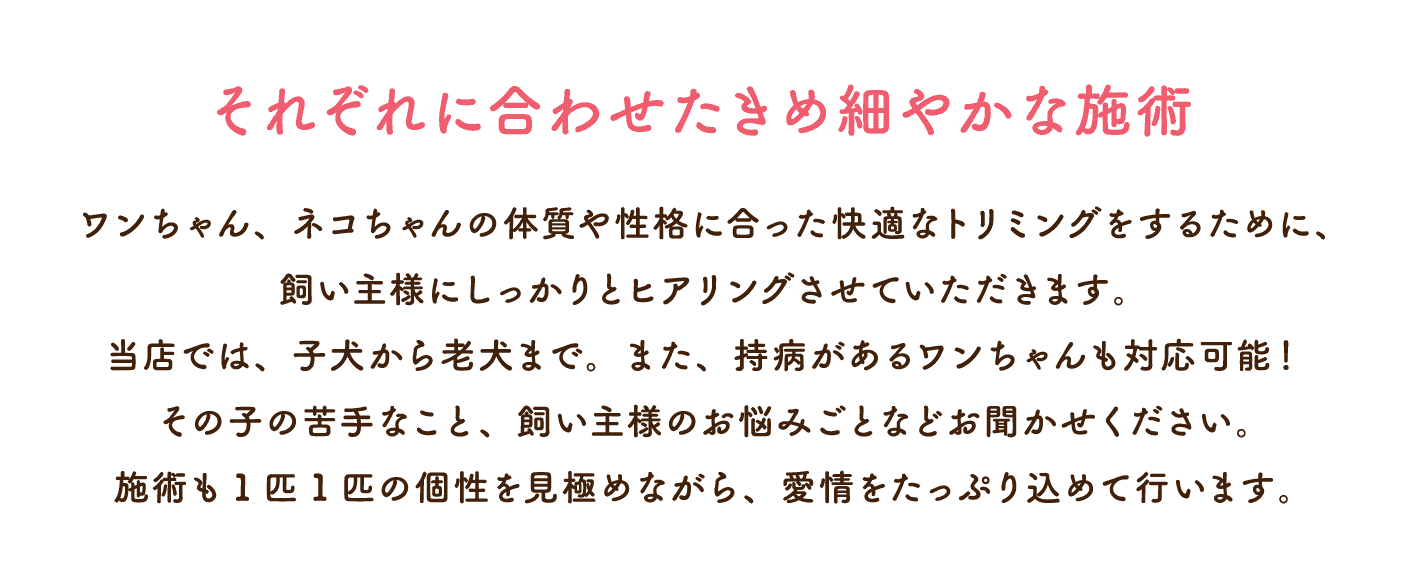 それぞれに合わせたきめ細やかな施術

ワンちゃん、ネコちゃんの体質や性格に合った快適なトリミングをするために、
飼い主様にしっかりとヒアリングさせていただきます。
当店では、子犬から老犬まで。また、持病があるワンちゃんも対応可能！
その子の苦手なこと、飼い主様のお悩みごとなどお聞かせください。
施術も１匹１匹の個性を見極めながら、愛情をたっぷり込めて行います。